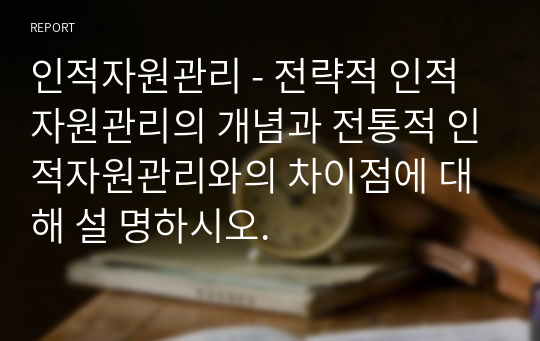 REPORT

인적자원관리 - 전략적 인적자원관리의 개념과 전통적 인적자원관리와의 차이점에 대해 설 명하시오.